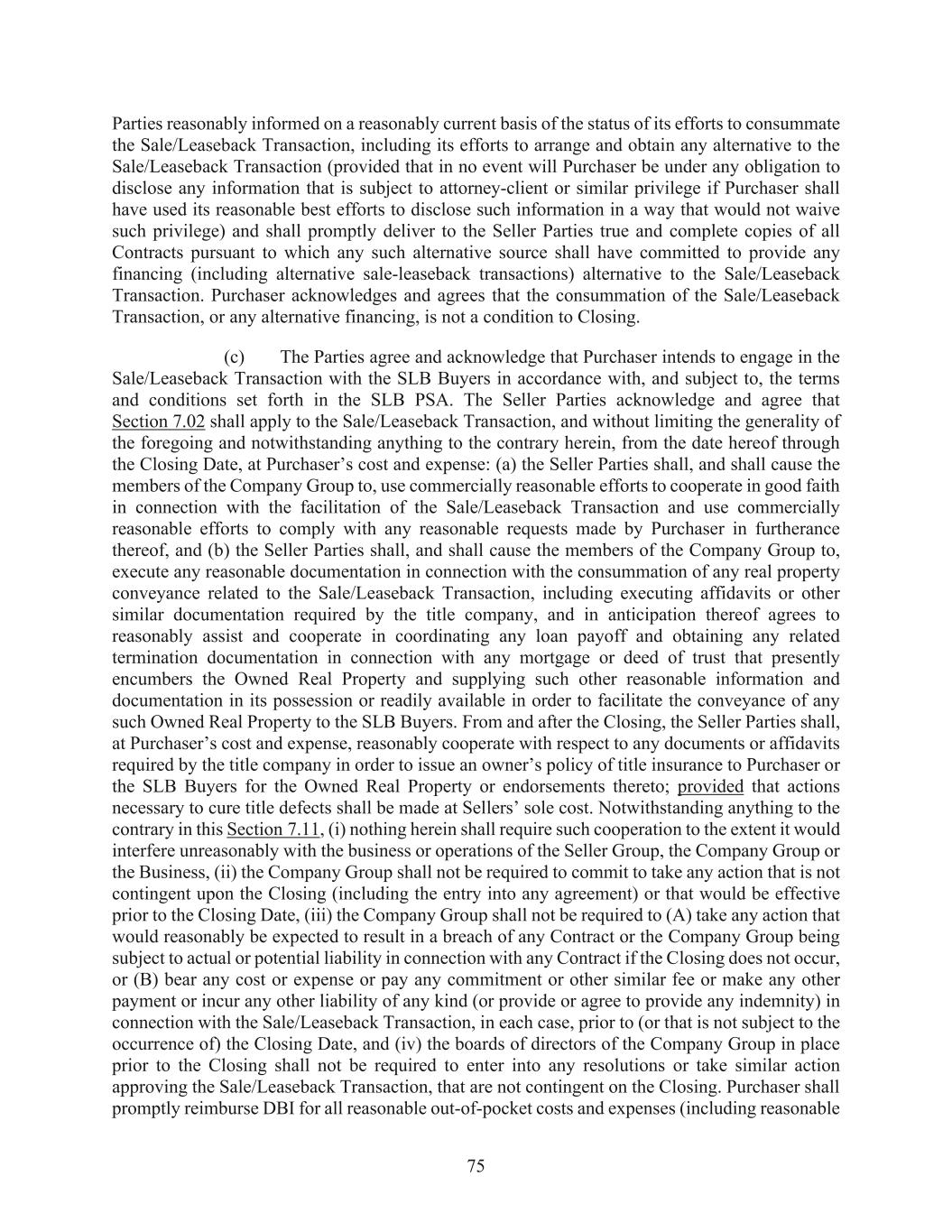 Parties reasonably informed on a reasonably current basis of the status of its efforts to consummate the Sale/Leaseback Transaction, including its efforts to arrange and obtain any alternative to the Sale/Leaseback Transaction (provided that in no event will Purchaser be under any obligation to disclose any information that is subject to attorney-client or similar privilege if Purchaser shall have used its reasonable best efforts to disclose such information in a way that would not waive such privilege) and shall promptly deliver to the Seller Parties true and complete copies of all Contracts pursuant to which any such alternative source shall have committed to provide any financing (including alternative sale-leaseback transactions) alternative to the Sale/Leaseback Transaction. Purchaser acknowledges and agrees that the consummation of the Sale/Leaseback Transaction, or any alternative financing, is not a condition to Closing.

(c) The Parties agree and acknowledge that Purchaser intends to engage in the Sale/Leaseback Transaction with the SLB Buyers in accordance with, and subject to, the terms and conditions set forth in the SLB PSA. The Seller Parties acknowledge and agree that Section 7.02 shall apply to the Sale/Leaseback Transaction, and without limiting the generality of the foregoing and notwithstanding anything to the contrary herein, from the date hereof through the Closing Date, at Purchaser’s cost and expense: (a) the Seller Parties shall, and shall cause the members of the Company Group to, use commercially reasonable efforts to cooperate in good faith in connection with the facilitation of the Sale/Leaseback Transaction and use commercially reasonable efforts to comply with any reasonable requests made by Purchaser in furtherance thereof, and (b) the Seller Parties shall, and shall cause the members of the Company Group to, execute any reasonable documentation in connection with the consummation of any real property conveyance related to the Sale/Leaseback Transaction, including executing affidavits or other similar documentation required by the title company, and in anticipation thereof agrees to reasonably assist and cooperate in coordinating any loan payoff and obtaining any related termination documentation in connection with any mortgage or deed of trust that presently encumbers the Owned Real Property and supplying such other reasonable information and documentation in its possession or readily available in order to facilitate the conveyance of any such Owned Real Property to the SLB Buyers. From and after the Closing, the Seller Parties shall, at Purchaser’s cost and expense, reasonably cooperate with respect to any documents or affidavits required by the title company in order to issue an owner’s policy of title insurance to Purchaser or the SLB Buyers for the Owned Real Property or endorsements thereto; provided that actions necessary to cure title defects shall be made at Sellers’ sole cost. Notwithstanding anything to the contrary in this Section 7.11, (i) nothing herein shall require such cooperation to the extent it would interfere unreasonably with the business or operations of the Seller Group, the Company Group or the Business, (ii) the Company Group shall not be required to commit to take any action that is not contingent upon the Closing (including the entry into any agreement) or that would be effective prior to the Closing Date, (iii) the Company Group shall not be required to (A) take any action that would reasonably be expected to result in a breach of any Contract or the Company Group being subject to actual or potential liability in connection with any Contract if the Closing does not occur, or (B) bear any cost or expense or pay any commitment or other similar fee or make any other payment or incur any other liability of any kind (or provide or agree to provide any indemnity) in connection with the Sale/Leaseback Transaction, in each case, prior to (or that is not subject to the occurrence of) the Closing Date, and (iv) the boards of directors of the Company Group in place prior to the Closing shall not be required to enter into any resolutions or take similar action approving the Sale/Leaseback Transaction, that are not contingent on the Closing. Purchaser shall promptly reimburse DBI for all reasonable out-of-pocket costs and expenses (including reasonable

75